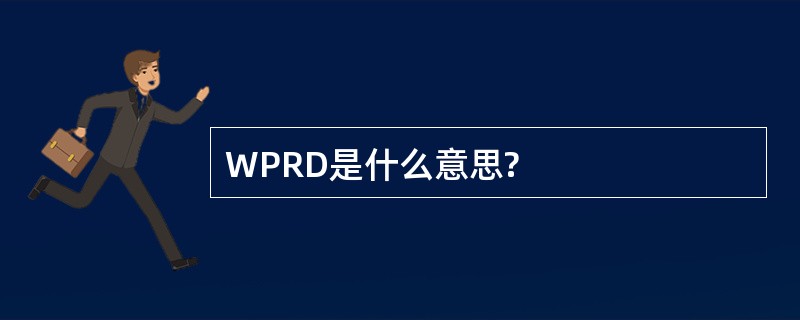 WPRD是什么意思?